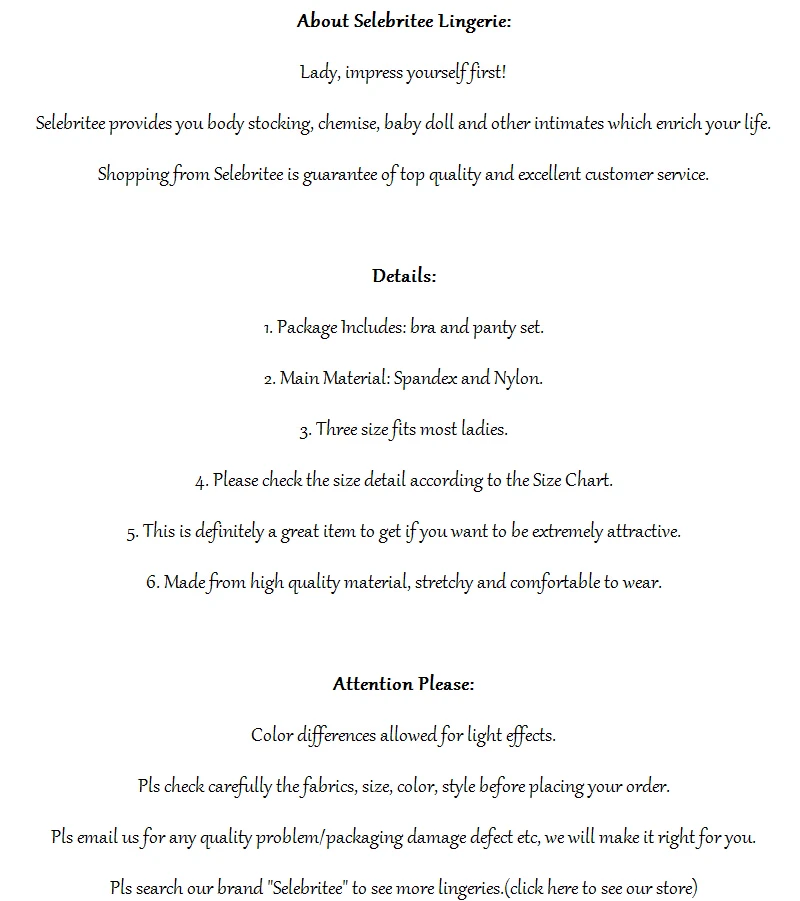 About Selebritee Lingerie:

Lady, impress yourself first!

Selebritee provides you body stocking, chemise, baby doll and other intimates which enrich your life.

Shopping from Selebritee is guarantee of top quality and excellent customer service.

Details:

1. Package Includes: bra and panty set.

2. Main Material: Spandex and Nylon.

3. Three size fits most ladies.

4. Please check the size detail according to the Size Chart.

5. This is definitely a great item to get if you want to be extremely attractive.

6. Made from high quality material, stretchy and comfortable to wear.

Attention Please:

Color differences allowed for light effects.

Pls check carefully the fabrics, size, color, style before placing your order.

Pls email us for any quality problem/packaging damage defect etc, we will make it right for you.

Pls search our brand "Selebritee" to see more lingeries.(click here to see our store)